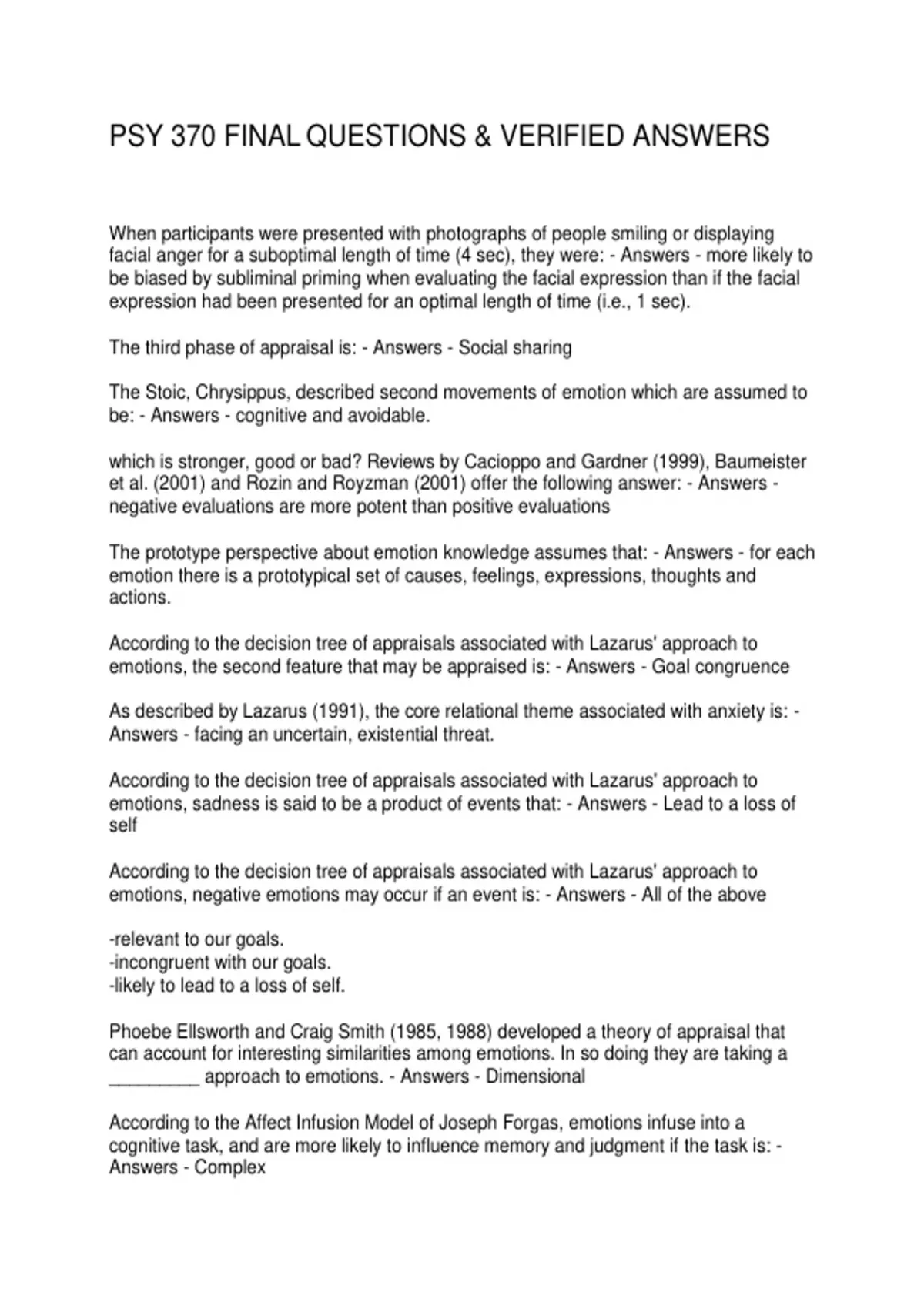 PSY 370 FINAL QUESTIONS & VERIFIED ANSWERS

When participants were presented with photographs of people smiling or displaying facial anger for a suboptimal length of time (4 sec), they were: - Answers - more likely to be biased by subliminal priming when evaluating the facial expression than if the facial expression had been presented for an optimal length of time (i.e., 1 sec).

The third phase of appraisal is: - Answers - Social sharing

The Stoic, Chrysippus, described second movements of emotion which are assumed to be: - Answers - cognitive and avoidable.

which is stronger, good or bad? Reviews by Cacioppo and Gardner (1999), Baumeister et al. (2001) and Rozin and Royzman (2001) offer the following answer: - Answers - negative evaluations are more potent than positive evaluations

The prototype perspective about emotion knowledge assumes that: - Answers - for each emotion there is a prototypical set of causes, feelings, expressions, thoughts and actions.

According to the decision tree of appraisals associated with Lazarus' approach to emotions, the second feature that may be appraised is: - Answers - Goal congruence

As described by Lazarus (1991), the core relational theme associated with anxiety is: - Answers - facing an uncertain, existential threat.

According to the decision tree of appraisals associated with Lazarus' approach to emotions, sadness is said to be a product of events that: - Answers - Lead to a loss of self

According to the decision tree of appraisals associated with Lazarus' approach to emotions, negative emotions may occur if an event is: - Answers - All of the above

-relevant to our goals.
-incongruent with our goals.
-likely to lead to a loss of self.

Phoebe Ellsworth and Craig Smith (1985, 1988) developed a theory of appraisal that can account for interesting similarities among emotions. In so doing they are taking a _________ approach to emotions. - Answers - Dimensional

According to the Affect Infusion Model of Joseph Forgas, emotions infuse into a cognitive task, and are more likely to influence memory and judgment if the task is: - Answers - Complex